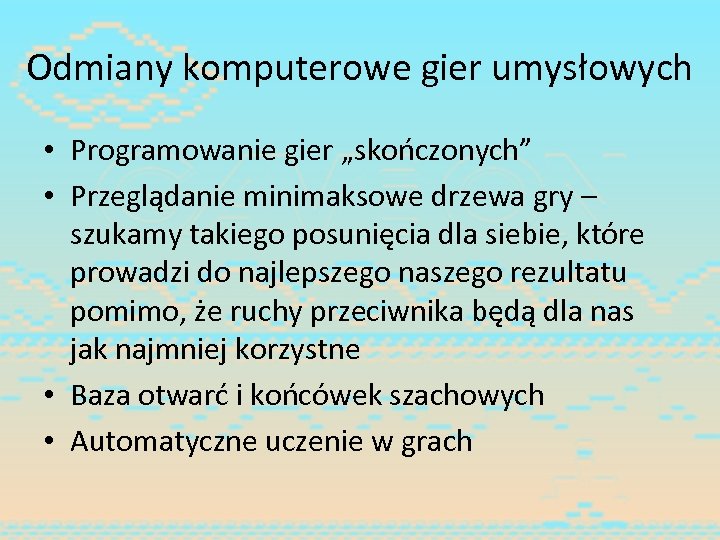 Odmiany komputerowe gier umysłowych

• Programowanie gier „skończonych”
• Przeglądanie minimaksowe drzewa gry – szukamy takiego posunięcia dla siebie, które prowadzi do najlepszego naszego rezultatu pomimo, że ruchy przeciwnika będą dla nas jak najmniej korzystne
• Baza otwarć i końcówek szachowych
• Automatyczne uczenie w grach